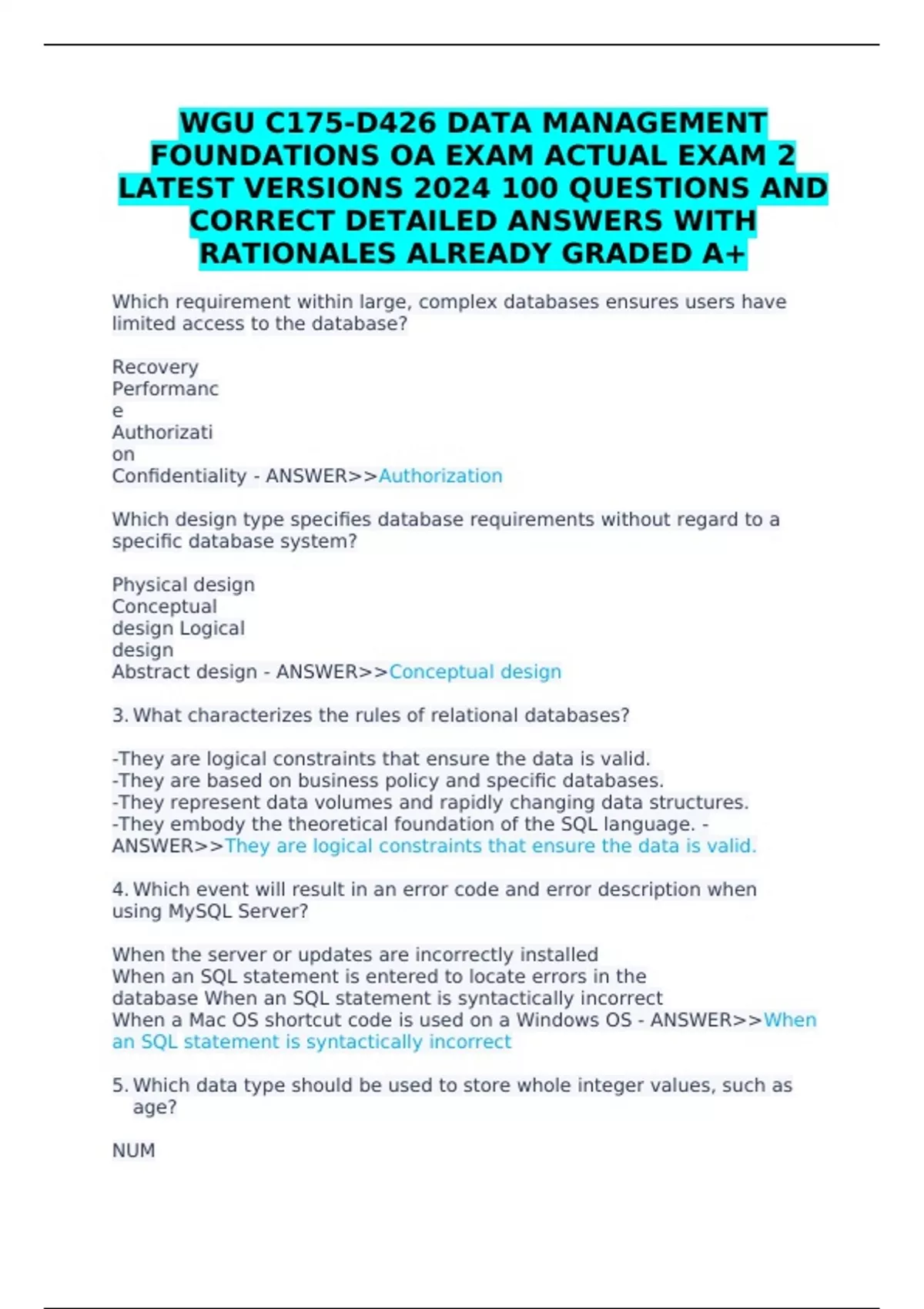 WGU C175-D426 DATA MANAGEMENT FOUNDATIONS OA EXAM ACTUAL EXAM 2 LATEST VERSIONS 2024 100 QUESTIONS AND CORRECT DETAILED ANSWERS WITH RATIONALES ALREADY GRADED A+

Which requirement within large, complex databases ensures users have limited access to the database?

Recovery
Performanc
e
Authorizati
on
Confidentiality - ANSWER>>Authorization

Which design type specifies database requirements without regard to a specific database system?

Physical design
Conceptual
design Logical
design
Abstract design - ANSWER>>Conceptual design

3. What characterizes the rules of relational databases?

-They are logical constraints that ensure the data is valid.
-They are based on business policy and specific databases.
-They represent data volumes and rapidly changing data structures.
-They embody the theoretical foundation of the SQL language. - ANSWER>>They are logical constraints that ensure the data is valid.

4. Which event will result in an error code and error description when using MySQL Server?

When the server or updates are incorrectly installed
When an SQL statement is entered to locate errors in the
database When an SQL statement is syntactically incorrect
When a Mac OS shortcut code is used on a Windows OS - ANSWER>>When an SQL statement is syntactically incorrect

5. Which data type should be used to store whole integer values, such as age?

NUM